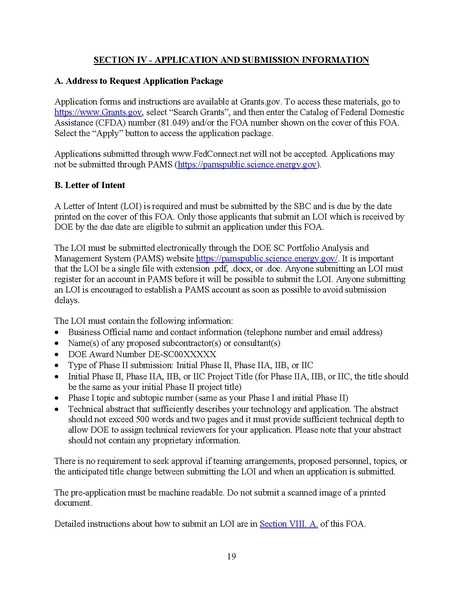 SECTION IV - APPLICATION AND SUBMISSION INFORMATION

A. Address to Request Application Package

Application forms and instructions are available at Grants.gov. To access these materials, go to https://www.Grants.gov, select "Search Grants", and then enter the Catalog of Federal Domestic Assistance (CFDA) number (81.049) and/or the FOA number shown on the cover of this FOA. Select the "Apply" button to access the application package.

Applications submitted through www.FedConnect.net will not be accepted. Applications may not be submitted through PAMS (https://pamspublic.science.energy.gov).

B. Letter of Intent

A Letter of Intent (LOI) is required and must be submitted by the SBC and is due by the date printed on the cover of this FOA. Only those applicants that submit an LOI which is received by DOE by the due date are eligible to submit an application under this FOA.

The LOI must be submitted electronically through the DOE SC Portfolio Analysis and Management System (PAMS) website https://pamspublic.science.energy.gov/. It is important that the LOI be a single file with extension .pdf, .docx, or .doc. Anyone submitting an LOI must register for an account in PAMS before it will be possible to submit the LOI. Anyone submitting an LOI is encouraged to establish a PAMS account as soon as possible to avoid submission delays.

The LOI must contain the following information:
• Business Official name and contact information (telephone number and email address)
• Name(s) of any proposed subcontractor(s) or consultant(s)
• DOE Award Number DE-SC00XXXXX
• Type of Phase II submission: Initial Phase II, Phase IIA, IIB, or IIC
• Initial Phase II, Phase IIA, IIB, or IIC Project Title (for Phase IIA, IIB, or IIC, the title should be the same as your initial Phase II project title)
• Phase I topic and subtopic number (same as your Phase I and initial Phase II)
• Technical abstract that sufficiently describes your technology and application. The abstract should not exceed 500 words and two pages and it must provide sufficient technical depth to allow DOE to assign technical reviewers for your application. Please note that your abstract should not contain any proprietary information.

There is no requirement to seek approval if teaming arrangements, proposed personnel, topics, or the anticipated title change between submitting the LOI and when an application is submitted.

The pre-application must be machine readable. Do not submit a scanned image of a printed document.

Detailed instructions about how to submit an LOI are in Section VIII. A. of this FOA.

19